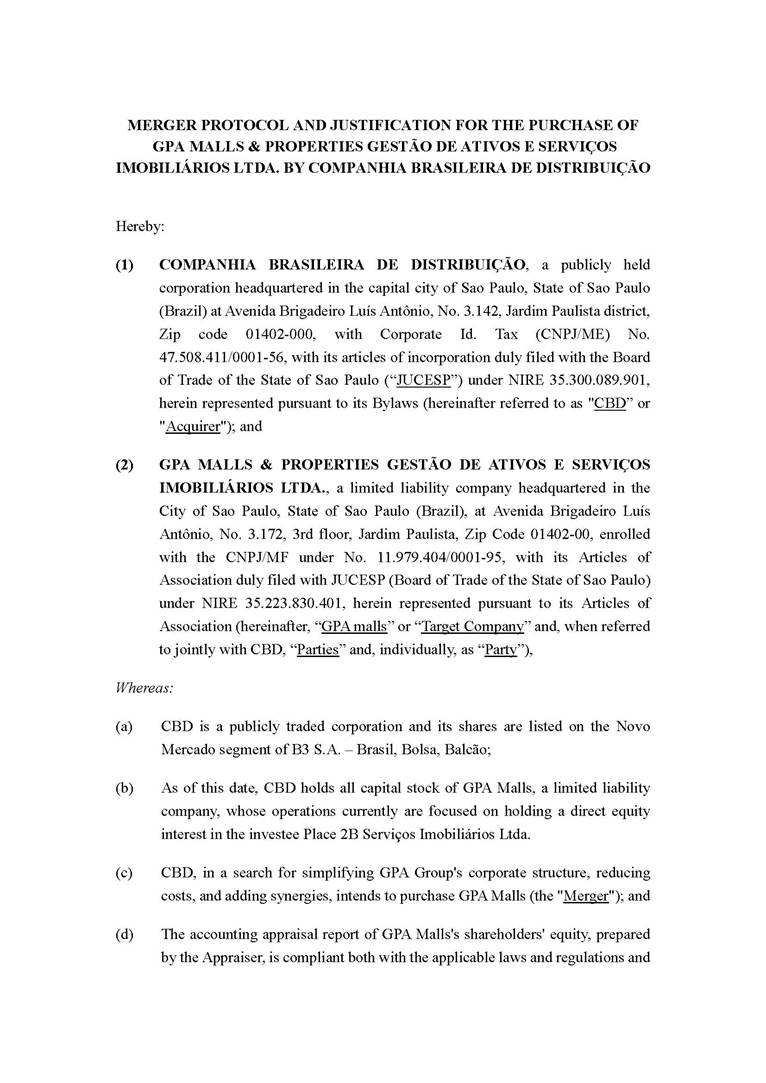 MERGER PROTOCOL AND JUSTIFICATION FOR THE PURCHASE OF GPA MALLS & PROPERTIES GESTÃO DE ATIVOS E SERVIÇOS IMOBILIÁRIOS LTDA. BY COMPANHIA BRASILEIRA DE DISTRIBUIÇÃO

Hereby:

(1) COMPANHIA BRASILEIRA DE DISTRIBUIÇÃO, a publicly held corporation headquartered in the capital city of Sao Paulo, State of Sao Paulo (Brazil) at Avenida Brigadeiro Luís Antônio, No. 3.142, Jardim Paulista district, Zip code 01402-000, with Corporate Id. Tax (CNPJ/ME) No. 47.508.411/0001-56, with its articles of incorporation duly filed with the Board of Trade of the State of Sao Paulo ("JUCESP") under NIRE 35.300.089.901, herein represented pursuant to its Bylaws (hereinafter referred to as "CBD" or "Acquirer"); and

(2) GPA MALLS & PROPERTIES GESTÃO DE ATIVOS E SERVIÇOS IMOBILIÁRIOS LTDA., a limited liability company headquartered in the City of Sao Paulo, State of Sao Paulo (Brazil), at Avenida Brigadeiro Luís Antônio, No. 3.172, 3rd floor, Jardim Paulista, Zip Code 01402-00, enrolled with the CNPJ/MF under No. 11.979.404/0001-95, with its Articles of Association duly filed with JUCESP (Board of Trade of the State of Sao Paulo) under NIRE 35.223.830.401, herein represented pursuant to its Articles of Association (hereinafter, "GPA malls" or "Target Company" and, when referred to jointly with CBD, "Parties" and, individually, as "Party"),

Whereas:

(a) CBD is a publicly traded corporation and its shares are listed on the Novo Mercado segment of B3 S.A. – Brasil, Bolsa, Balcão;

(b) As of this date, CBD holds all capital stock of GPA Malls, a limited liability company, whose operations currently are focused on holding a direct equity interest in the investee Place 2B Serviços Imobiliários Ltda.

(c) CBD, in a search for simplifying GPA Group's corporate structure, reducing costs, and adding synergies, intends to purchase GPA Malls (the "Merger"); and

(d) The accounting appraisal report of GPA Malls's shareholders' equity, prepared by the Appraiser, is compliant both with the applicable laws and regulations and